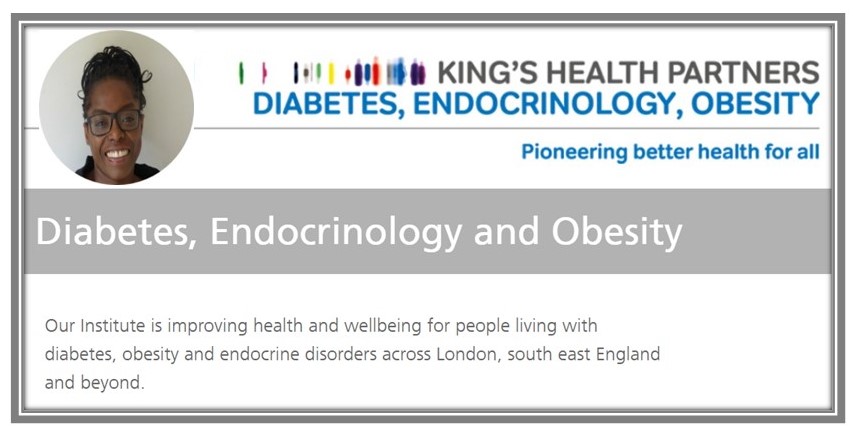 KING'S HEALTH PARTNERS
DIABETES, ENDOCRINOLOGY, OBESITY

Pioneering better health for all

Diabetes, Endocrinology and Obesity

Our Institute is improving health and wellbeing for people living with diabetes, obesity and endocrine disorders across London, south east England and beyond.